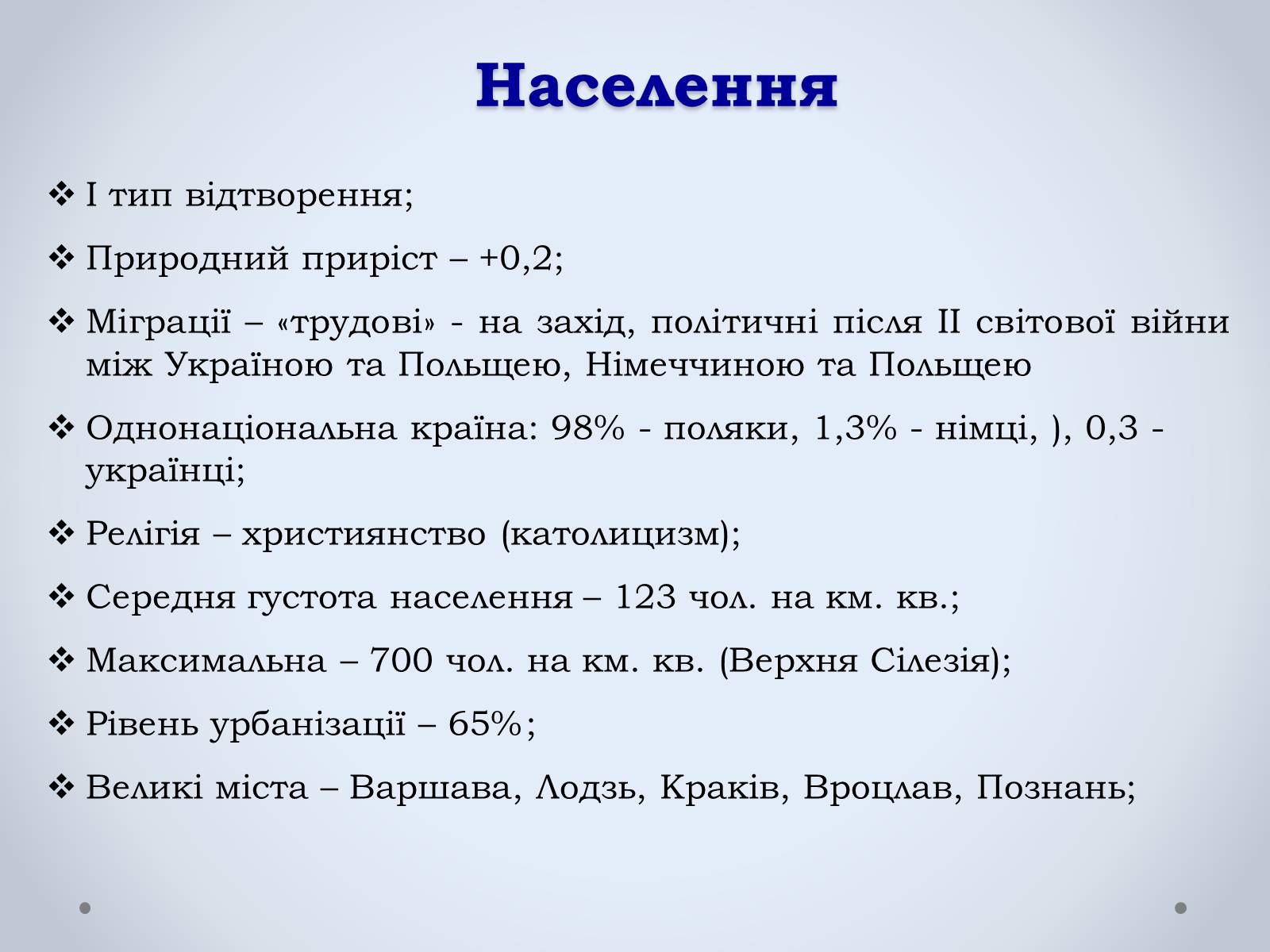 Населення

❖ І тип відтворення;

❖ Природний приріст – +0,2;

❖ Міграції – «трудові» - на захід, політичні після ІІ світової війни між Україною та Польщею, Німеччиною та Польщею

❖ Однонаціональна країна: 98% - поляки, 1,3% - німці, ), 0,3 - українці;

❖ Релігія – християнство (католицизм);

❖ Середня густота населення – 123 чол. на км. кв.;

❖ Максимальна – 700 чол. на км. кв. (Верхня Сілезія);

❖ Рівень урбанізації – 65%;

❖ Великі міста – Варшава, Лодзь, Краків, Вроцлав, Познань;